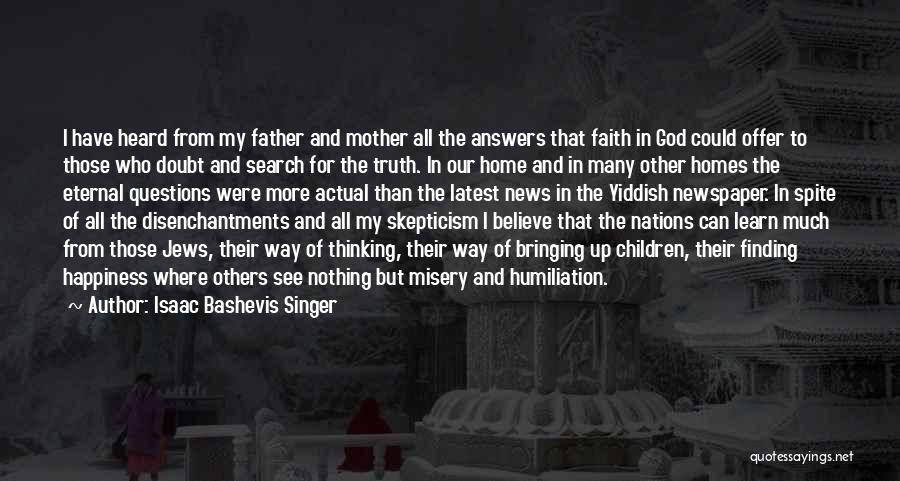 I have heard from my father and mother all the answers that faith in God could offer to those who doubt and search for the truth. In our home and in many other homes the eternal questions were more actual than the latest news in the Yiddish newspaper. In spite of all the disenchantments and all my skepticism I believe that the nations can learn much from those Jews, their way of thinking, their way of bringing up children, their finding happiness where others see nothing but misery and humiliation.

~ Author: Isaac Bashevis Singer

quotessayings.net